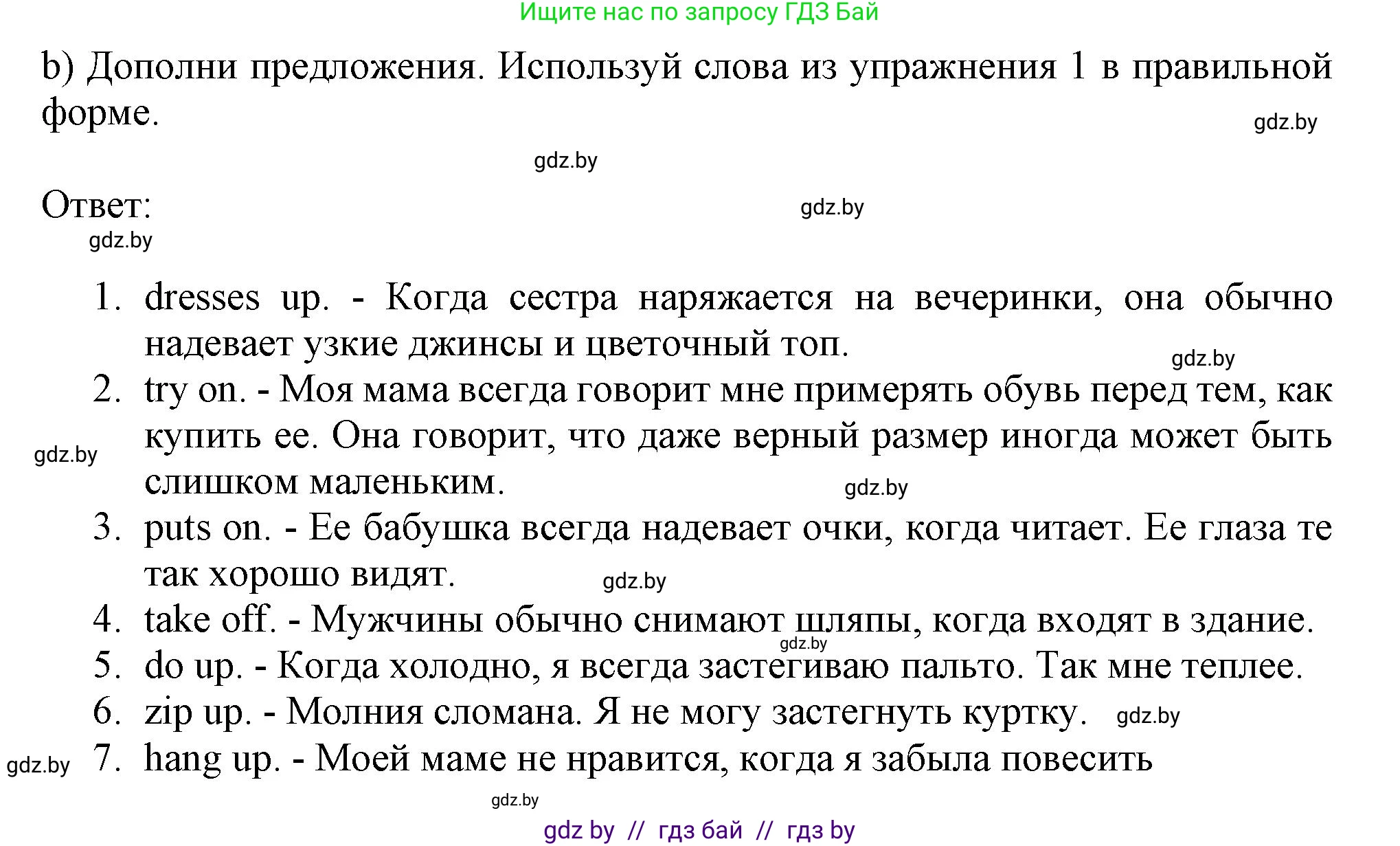 Ищите нас по запросу ГДЗ Бай

b) Дополни предложения. Используй слова из упражнения 1 в правильной форме.

gdz.by

gdz.by

Ответ:

gdz.by

gdz.by

1. dresses up. - Когда сестра наряжается на вечеринки, она обычно надевает узкие джинсы и цветочный топ.
gdz.by
2. try on. - Моя мама всегда говорит мне примерять обувь перед тем, как купить ее. Она говорит, что даже верный размер иногда может быть слишком маленьким.
gdz.by
gdz.by
3. puts on. - Ее бабушка всегда надевает очки, когда читает. Ее глаза те так хорошо видят.
gdz.by
4. take off. - Мужчины обычно снимают шляпы, когда входят в здание.
gdz.by
5. do up. - Когда холодно, я всегда застегиваю пальто. Так мне теплее.
6. zip up. - Молния сломана. Я не могу застегнуть куртку. gdz.by
gdz.by
7. hang up. - Моей маме не нравится, когда я забыла повесить

gdz.by

gdz by // гдз бай // гдз by